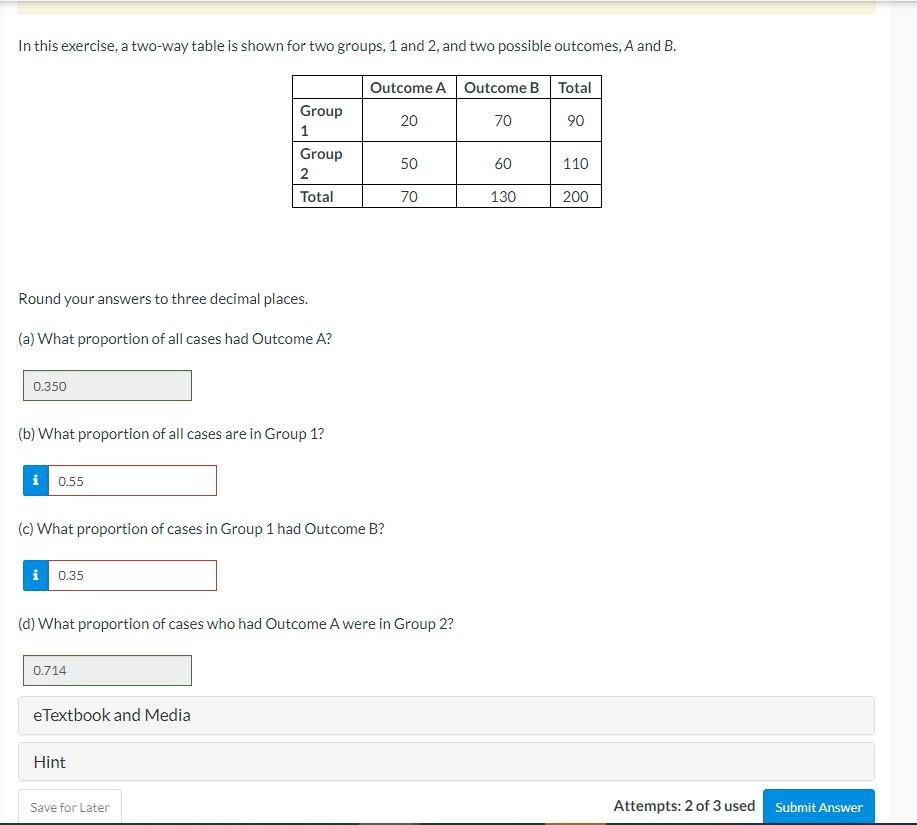 In this exercise, a two-way table is shown for two groups, 1 and 2, and two possible outcomes, A and B.

| | Outcome A | Outcome B | Total |
|---|---|---|---|
| Group 1 | 20 | 70 | 90 |
| Group 2 | 50 | 60 | 110 |
| Total | 70 | 130 | 200 |

Round your answers to three decimal places.

(a) What proportion of all cases had Outcome A?

0.350

(b) What proportion of all cases are in Group 1?

i 0.55

(c) What proportion of cases in Group 1 had Outcome B?

i 0.35

(d) What proportion of cases who had Outcome A were in Group 2?

0.714

eTextbook and Media

Hint

Save for Later

Attempts: 2 of 3 used

Submit Answer